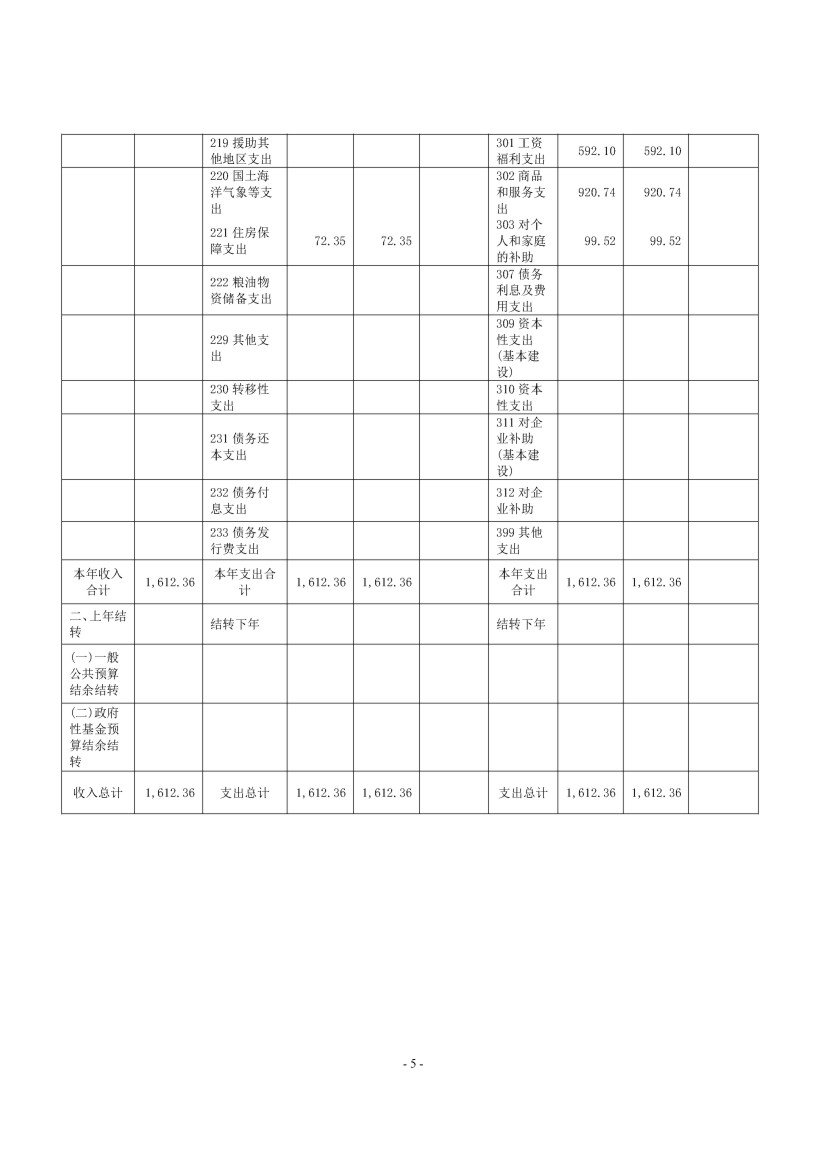 |  |  |  |  |  |  |  |  |  |  |
|---|---|---|---|---|---|---|---|---|---|
|  |  | 219 援助其他地区支出 |  |  |  | 301 工资福利支出 | 592.10 | 592.10 |  |
|  |  | 220 国土海洋气象等支出 |  |  |  | 302 商品和服务支出 | 920.74 | 920.74 |  |
|  |  | 221 住房保障支出 | 72.35 | 72.35 |  | 303 对个人和家庭的补助 | 99.52 | 99.52 |  |
|  |  | 222 粮油物资储备支出 |  |  |  | 307 债务利息及费用支出 |  |  |  |
|  |  | 229 其他支出 |  |  |  | 309 资本性支出（基本建设） |  |  |  |
|  |  | 230 转移性支出 |  |  |  | 310 资本性支出 |  |  |  |
|  |  | 231 债务还本支出 |  |  |  | 311 对企业补助（基本建设） |  |  |  |
|  |  | 232 债务付息支出 |  |  |  | 312 对企业补助 |  |  |  |
|  |  | 233 债务发行费支出 |  |  |  | 399 其他支出 |  |  |  |
| 本年收入合计 | 1,612.36 | 本年支出合计 | 1,612.36 | 1,612.36 |  | 本年支出合计 | 1,612.36 | 1,612.36 |  |
| 二、上年结转 |  | 结转下年 |  |  |  | 结转下年 |  |  |  |
| (一)一般公共预算结余结转 |  |  |  |  |  |  |  |  |  |
| (二)政府性基金预算结余结转 |  |  |  |  |  |  |  |  |  |
| 收入总计 | 1,612.36 | 支出总计 | 1,612.36 | 1,612.36 |  | 支出总计 | 1,612.36 | 1,612.36 |  |

- 5 -